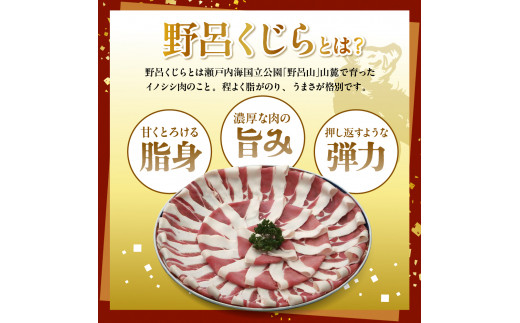 野呂くじらとは?

野呂くじらとは瀬戸内海国立公園「野呂山」山麓で育ったイノシシ肉のこと。程よく脂がのり、うまさが格別です。

甘くとろける
脂身

濃厚な肉の
旨み

押し返すような
弾力